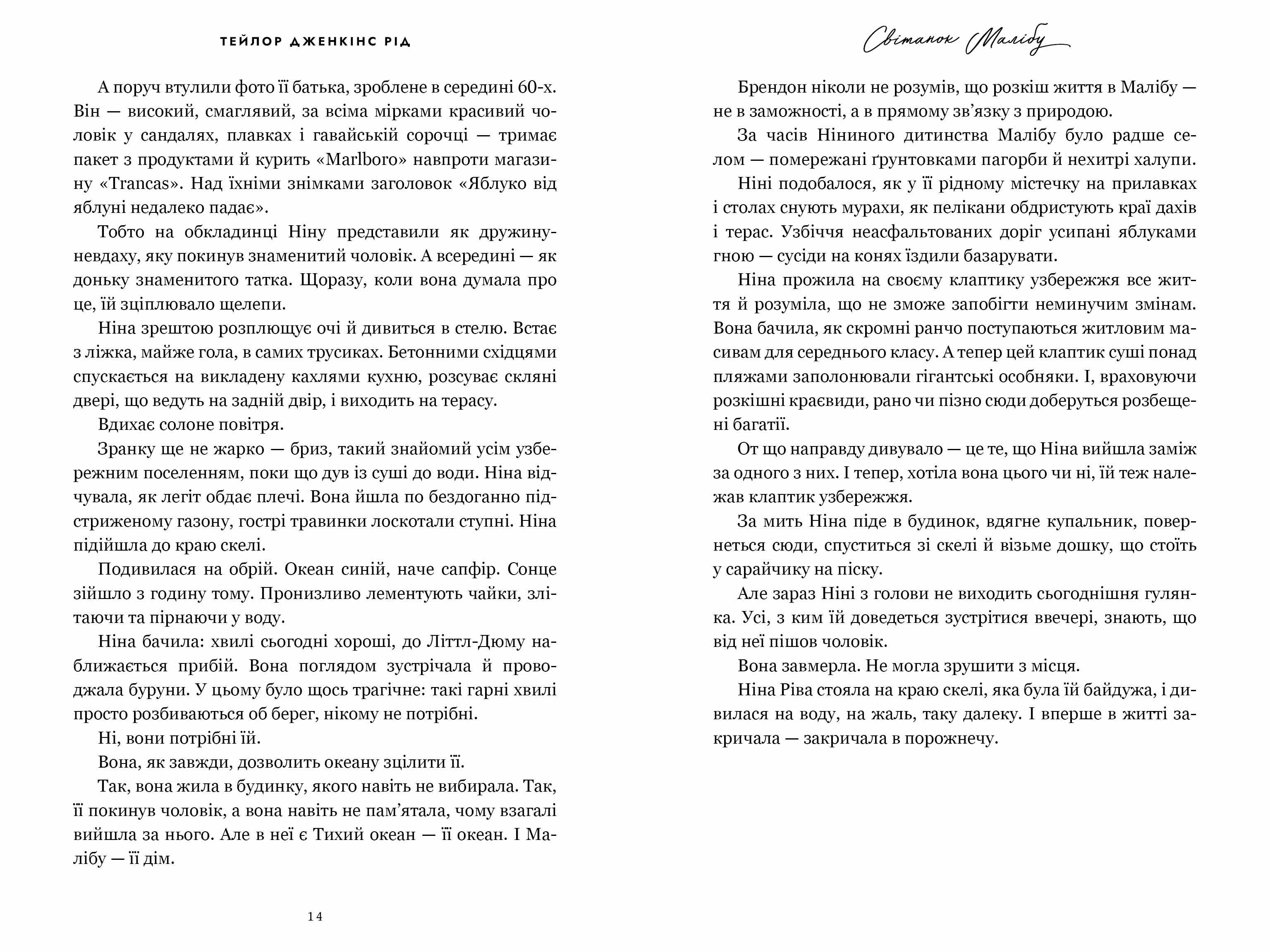 ТЕЙЛОР ДЖЕНКІНС РІД

А поруч втулили фото її батька, зроблене в середині 60-х. Він — високий, смаглявий, за всіма мірками красивий чоловік у сандалях, плавках і гавайській сорочці — тримає пакет з продуктами й курить «Marlboro» навпроти магазину «Trancas». Над їхніми знімками заголовок «Яблуко від яблуні недалеко падає».

Тобто на обкладинці Ніну представили як дружину-невдаху, яку покинув знаменитий чоловік. А всередині — як доньку знаменитого татка. Щоразу, коли вона думала про це, їй зціплювало щелепи.

Ніна зрештою розплющує очі й дивиться в стелю. Встає з ліжка, майже гола, в самих трусиках. Бетонними східцями спускається на викладену кахлями кухню, розсуває скляні двері, що ведуть на задній двір, і виходить на терасу.

Вдихає солоне повітря.

Зранку ще не жарко — бриз, такий знайомий усім узбережним поселенням, поки що дув із суші до води. Ніна відчувала, як легіт обдає плечі. Вона йшла по бездоганно підстриженому газону, гострі травинки лоскотали ступні. Ніна підійшла до краю скелі.

Подивилася на обрій. Океан синій, наче сапфір. Сонце зійшло з годину тому. Пронизливо лементують чайки, злітаючи та пірнаючи у воду.

Ніна бачила: хвилі сьогодні хороші, до Літтл-Дюму наближається прибій. Вона поглядом зустрічала й проводжала буруни. У цьому було щось трагічне: такі гарні хвилі просто розбиваються об берег, нікому не потрібні.

Ні, вони потрібні їй.

Вона, як завжди, дозволить океану зцілити її.

Так, вона жила в будинку, якого навіть не вибирала. Так, її покинув чоловік, а вона навіть не пам'ятала, чому взагалі вийшла за нього. Але в неї є Тихий океан — її океан. І Малібу — її дім.

14

Світанок Малібу

Брендон ніколи не розумів, що розкіш життя в Малібу — не в заможності, а в прямому зв'язку з природою.

За часів Ніниного дитинства Малібу було радше селом — помережані ґрунтовками пагорби й нехитрі халупи.

Ніні подобалося, як у її рідному містечку на прилавках і столах снують мурахи, як пелікани обдристують краї дахів і терас. Узбіччя неасфальтованих доріг усипані яблуками гною — сусіди на конях їздили базарувати.

Ніна прожила на своєму клаптику узбережжя все життя й розуміла, що не зможе запобігти неминучим змінам. Вона бачила, як скромні ранчо поступаються житловим масивам для середнього класу. А тепер цей клаптик суші понад пляжами заполонювали гігантські особняки. І, враховуючи розкішні краєвиди, рано чи пізно сюди доберуться розбещені багатії.

От що направду дивувало — це те, що Ніна вийшла заміж за одного з них. І тепер, хотіла вона цього чи ні, їй теж належав клаптик узбережжя.

За мить Ніна піде в будинок, вдягне купальник, повернеться сюди, спуститься зі скелі й візьме дошку, що стоїть у сарайчику на піску.

Але зараз Ніні з голови не виходить сьогоднішня гулянка. Усі, з ким їй доведеться зустрітися ввечері, знають, що від неї пішов чоловік.

Вона завмерла. Не могла зрушити з місця.

Ніна Ріва стояла на краю скелі, яка була їй байдужа, і дивилася на воду, на жаль, таку далеку. І вперше в житті закричала — закричала в порожнечу.